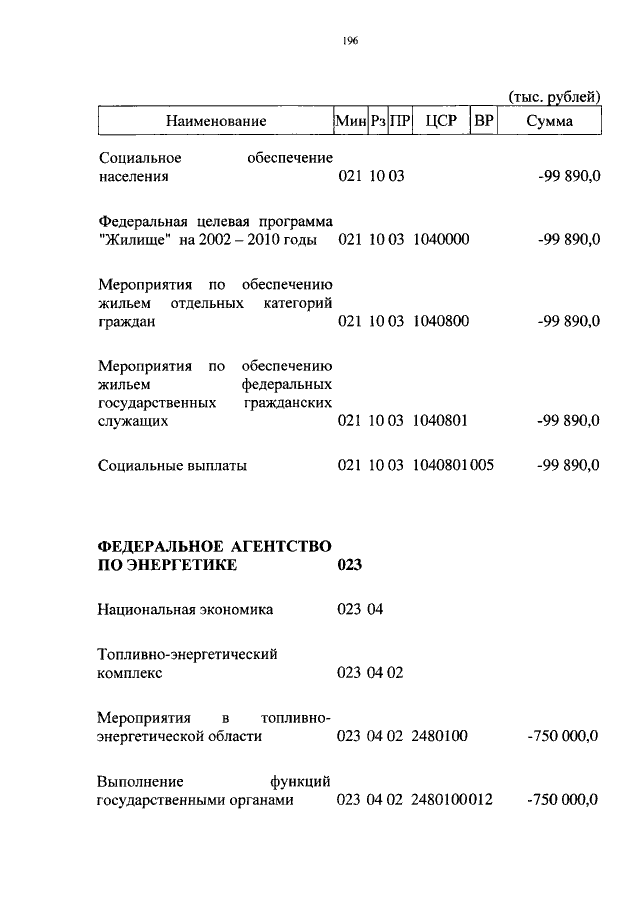 196

(тыс. рублей)

| Наименование | Мин | Рз | ПР | ЦСР | ВР | Сумма |
|---|---|---|---|---|---|---|
| Социальное обеспечение населения | 021 | 10 | 03 | | | -99 890,0 |
| Федеральная целевая программа "Жилище" на 2002 – 2010 годы | 021 | 10 | 03 | 1040000 | | -99 890,0 |
| Мероприятия по обеспечению жильем отдельных категорий граждан | 021 | 10 | 03 | 1040800 | | -99 890,0 |
| Мероприятия по обеспечению жильем федеральных государственных гражданских служащих | 021 | 10 | 03 | 1040801 | | -99 890,0 |
| Социальные выплаты | 021 | 10 | 03 | 1040801 | 005 | -99 890,0 |
| **ФЕДЕРАЛЬНОЕ АГЕНТСТВО ПО ЭНЕРГЕТИКЕ** | **023** | | | | | |
| Национальная экономика | 023 | 04 | | | | |
| Топливно-энергетический комплекс | 023 | 04 | 02 | | | |
| Мероприятия в топливно-энергетической области | 023 | 04 | 02 | 2480100 | | -750 000,0 |
| Выполнение функций государственными органами | 023 | 04 | 02 | 2480100 | 012 | -750 000,0 |